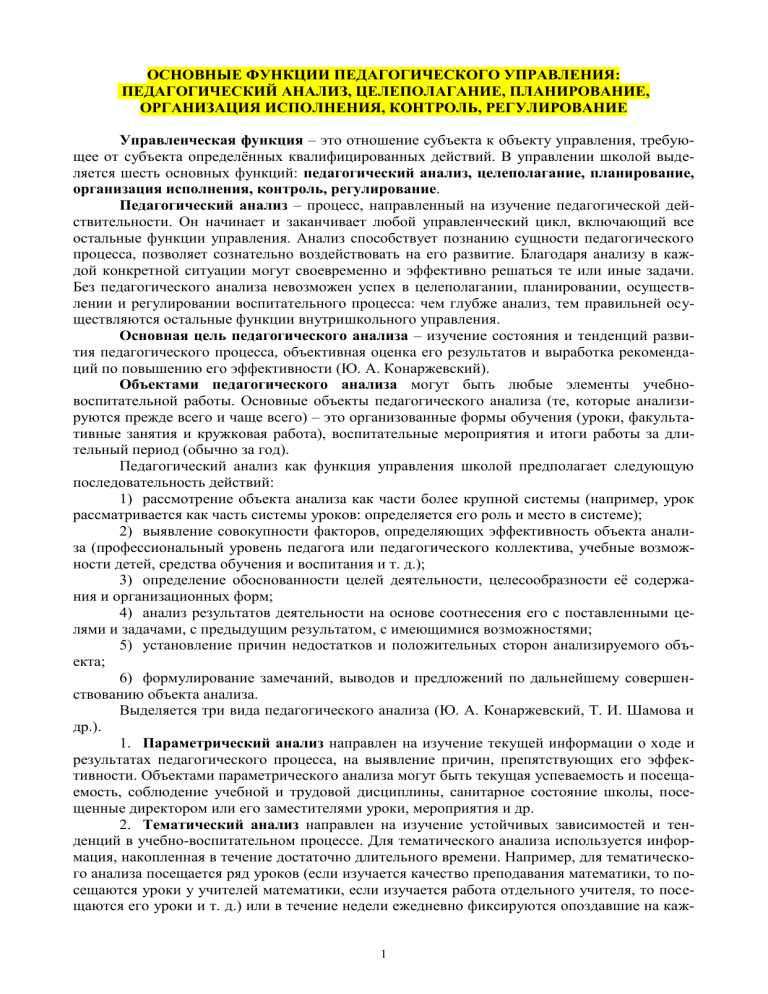 ОСНОВНЫЕ ФУНКЦИИ ПЕДАГОГИЧЕСКОГО УПРАВЛЕНИЯ: ПЕДАГОГИЧЕСКИЙ АНАЛИЗ, ЦЕЛЕПОЛАГАНИЕ, ПЛАНИРОВАНИЕ, ОРГАНИЗАЦИЯ ИСПОЛНЕНИЯ, КОНТРОЛЬ, РЕГУЛИРОВАНИЕ

Управленческая функция – это отношение субъекта к объекту управления, требующее от субъекта определённых квалифицированных действий. В управлении школой выделяется шесть основных функций: педагогический анализ, целеполагание, планирование, организация исполнения, контроль, регулирование.

Педагогический анализ – процесс, направленный на изучение педагогической действительности. Он начинает и заканчивает любой управленческий цикл, включающий все остальные функции управления. Анализ способствует познанию сущности педагогического процесса, позволяет сознательно воздействовать на его развитие. Благодаря анализу в каждой конкретной ситуации могут своевременно и эффективно решаться те или иные задачи. Без педагогического анализа невозможен успех в целеполагании, планировании, осуществлении и регулировании воспитательного процесса: чем глубже анализ, тем правильней осуществляются остальные функции внутришкольного управления.

Основная цель педагогического анализа – изучение состояния и тенденций развития педагогического процесса, объективная оценка его результатов и выработка рекомендаций по повышению его эффективности (Ю. А. Конаржевский).

Объектами педагогического анализа могут быть любые элементы учебно-воспитательной работы. Основные объекты педагогического анализа (те, которые анализируются прежде всего и чаще всего) – это организованные формы обучения (уроки, факультативные занятия и кружковая работа), воспитательные мероприятия и итоги работы за длительный период (обычно за год).

Педагогический анализ как функция управления школой предполагает следующую последовательность действий:

1) рассмотрение объекта анализа как части более крупной системы (например, урок рассматривается как часть системы уроков: определяется его роль и место в системе);

2) выявление совокупности факторов, определяющих эффективность объекта анализа (профессиональный уровень педагога или педагогического коллектива, учебные возможности детей, средства обучения и воспитания и т. д.);

3) определение обоснованности целей деятельности, целесообразности её содержания и организационных форм;

4) анализ результатов деятельности на основе соотнесения его с поставленными целями и задачами, с предыдущим результатом, с имеющимися возможностями;

5) установление причин недостатков и положительных сторон анализируемого объекта;

6) формулирование замечаний, выводов и предложений по дальнейшему совершенствованию объекта анализа.

Выделяется три вида педагогического анализа (Ю. А. Конаржевский, Т. И. Шамова и др.).

1. Параметрический анализ направлен на изучение текущей информации о ходе и результатах педагогического процесса, на выявление причин, препятствующих его эффективности. Объектами параметрического анализа могут быть текущая успеваемость и посещаемость, соблюдение учебной и трудовой дисциплины, санитарное состояние школы, посещенные директором или его заместителями уроки, мероприятия и др.

2. Тематический анализ направлен на изучение устойчивых зависимостей и тенденций в учебно-воспитательном процессе. Для тематического анализа используется информация, накопленная в течение достаточно длительного времени. Например, для тематического анализа посещается ряд уроков (если изучается качество преподавания математики, то посещаются уроки у учителей математики, если изучается работа отдельного учителя, то посещаются его уроки и т. д.) или в течение недели ежедневно фиксируются опоздавшие на каж-

1